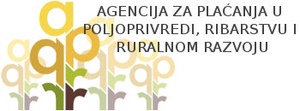 AGENCIJA ZA PLAĆANJA U POLJOPRIVREDI, RIBARSTVU I RURALNOM RAZVOJU